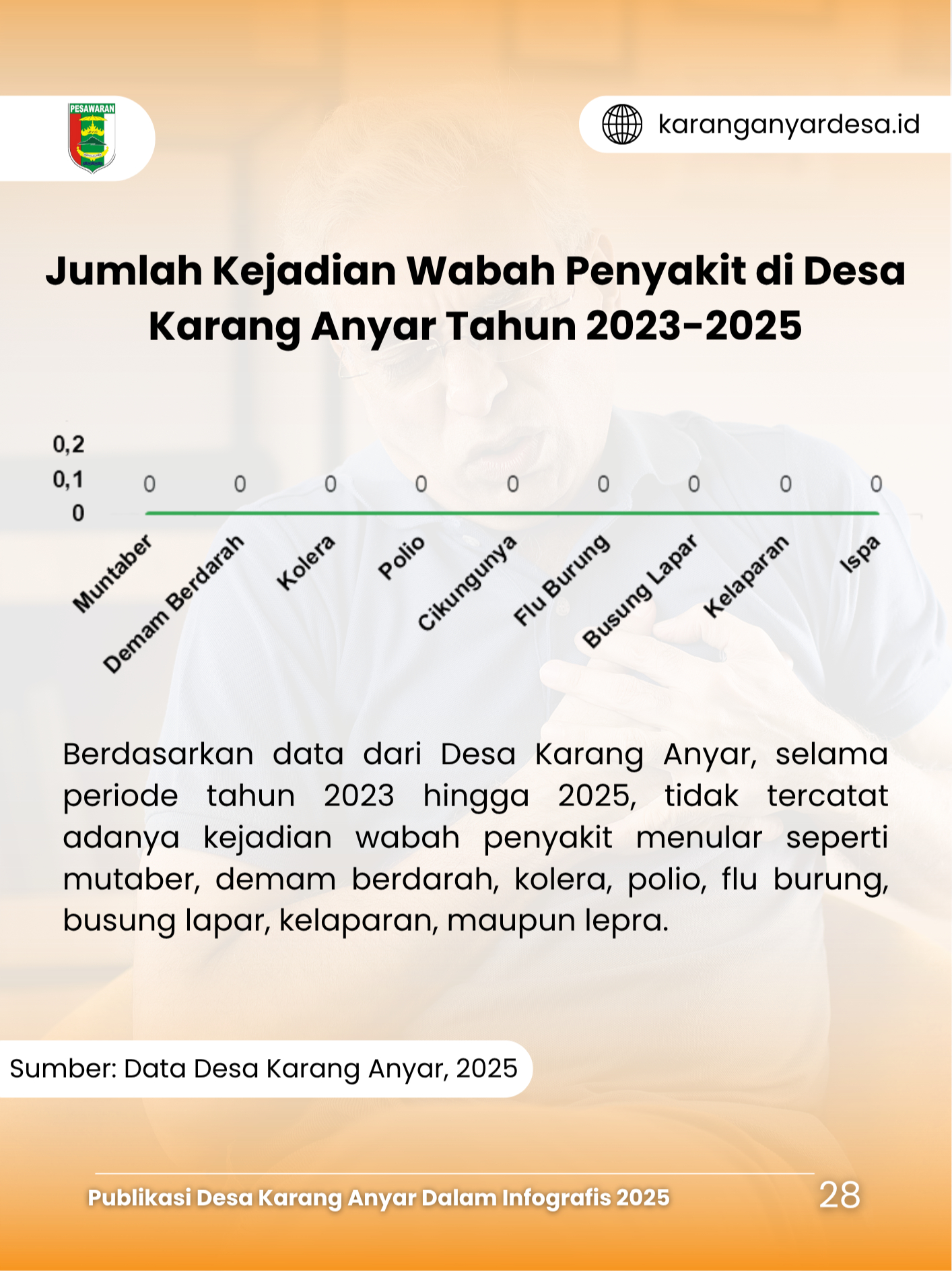 PESAWARAN

karanganyardesa.id

Jumlah Kejadian Wabah Penyakit di Desa Karang Anyar Tahun 2023-2025

0,2
0,1
0

0 0 0 0 0 0 0 0 0

Muntaber
Demam Berdarah
Kolera
Polio
Cikungunya
Flu Burung
Busung Lapar
Kelaparan
Ispa

Berdasarkan data dari Desa Karang Anyar, selama periode tahun 2023 hingga 2025, tidak tercatat adanya kejadian wabah penyakit menular seperti mutaber, demam berdarah, kolera, polio, flu burung, busung lapar, kelaparan, maupun lepra.

Sumber: Data Desa Karang Anyar, 2025

Publikasi Desa Karang Anyar Dalam Infografis 2025
28